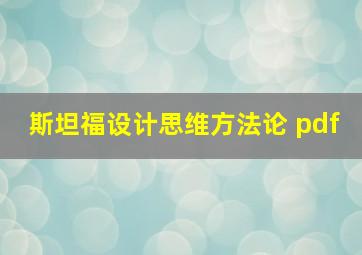 斯坦福设计思维方法论 pdf